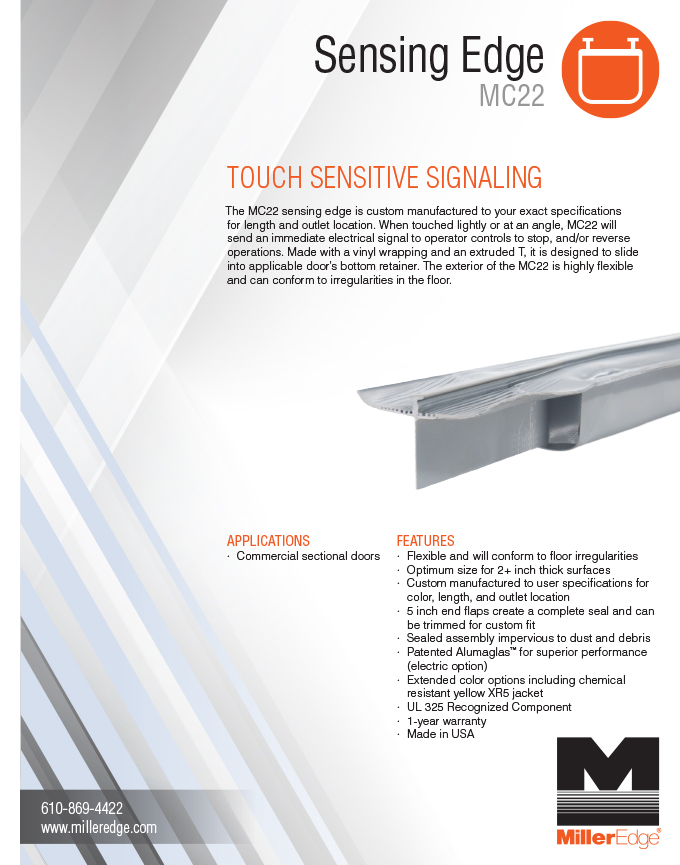 Sensing Edge
MC22

TOUCH SENSITIVE SIGNALING

The MC22 sensing edge is custom manufactured to your exact specifications for length and outlet location. When touched lightly or at an angle, MC22 will send an immediate electrical signal to operator controls to stop, and/or reverse operations. Made with a vinyl wrapping and an extruded T, it is designed to slide into applicable door's bottom retainer. The exterior of the MC22 is highly flexible and can conform to irregularities in the floor.

APPLICATIONS
· Commercial sectional doors

FEATURES
· Flexible and will conform to floor irregularities
· Optimum size for 2+ inch thick surfaces
· Custom manufactured to user specifications for color, length, and outlet location
· 5 inch end flaps create a complete seal and can be trimmed for custom fit
· Sealed assembly impervious to dust and debris
· Patented Alumaglas™ for superior performance (electric option)
· Extended color options including chemical resistant yellow XR5 jacket
· UL 325 Recognized Component
· 1-year warranty
· Made in USA

610-869-4422
www.milleredge.com

MillerEdge®